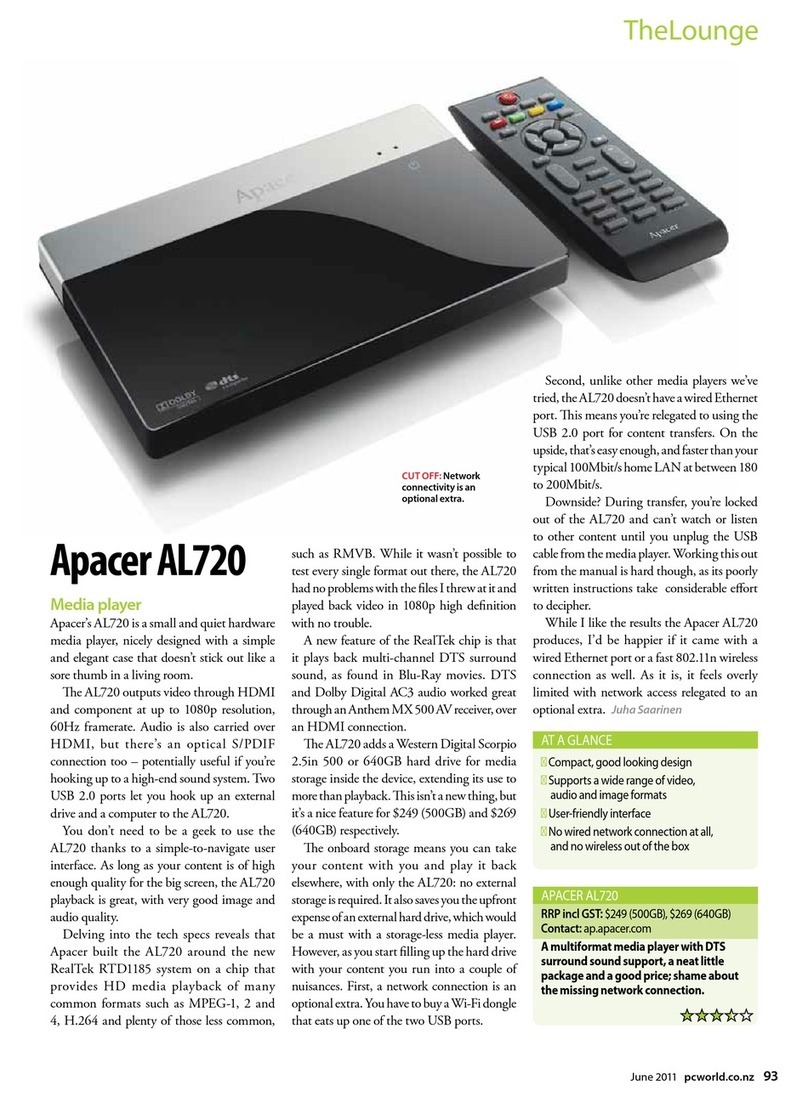 TheLounge

Apacer

Apacer

DOLBY

dts

CUT OFF: Network connectivity is an optional extra.

Apacer AL720

Media player

Apacer's AL720 is a small and quiet hardware media player, nicely designed with a simple and elegant case that doesn't stick out like a sore thumb in a living room.

The AL720 outputs video through HDMI and component at up to 1080p resolution, 60Hz framerate. Audio is also carried over HDMI, but there's an optical S/PDIF connection too – potentially useful if you're hooking up to a high-end sound system. Two USB 2.0 ports let you hook up an external drive and a computer to the AL720.

You don't need to be a geek to use the AL720 thanks to a simple-to-navigate user interface. As long as your content is of high enough quality for the big screen, the AL720 playback is great, with very good image and audio quality.

Delving into the tech specs reveals that Apacer built the AL720 around the new RealTek RTD1185 system on a chip that provides HD media playback of many common formats such as MPEG-1, 2 and 4, H.264 and plenty of those less common, such as RMVB. While it wasn't possible to test every single format out there, the AL720 had no problems with the files I threw at it and played back video in 1080p high definition with no trouble.

A new feature of the RealTek chip is that it plays back multi-channel DTS surround sound, as found in Blu-Ray movies. DTS and Dolby Digital AC3 audio worked great through an Anthem MX 500 AV receiver, over an HDMI connection.

The AL720 adds a Western Digital Scorpio 2.5in 500 or 640GB hard drive for media storage inside the device, extending its use to more than playback. This isn't a new thing, but it's a nice feature for $249 (500GB) and $269 (640GB) respectively.

The onboard storage means you can take your content with you and play it back elsewhere, with only the AL720: no external storage is required. It also saves you the upfront expense of an external hard drive, which would be a must with a storage-less media player. However, as you start filling up the hard drive with your content you run into a couple of nuisances. First, a network connection is an optional extra. You have to buy a Wi-Fi dongle that eats up one of the two USB ports.

Second, unlike other media players we've tried, the AL720 doesn't have a wired Ethernet port. This means you're relegated to using the USB 2.0 port for content transfers. On the upside, that's easy enough, and faster than your typical 100Mbit/s home LAN at between 180 to 200Mbit/s.

Downside? During transfer, you're locked out of the AL720 and can't watch or listen to other content until you unplug the USB cable from the media player. Working this out from the manual is hard though, as its poorly written instructions take considerable effort to decipher.

While I like the results the Apacer AL720 produces, I'd be happier if it came with a wired Ethernet port or a fast 802.11n wireless connection as well. As it is, it feels overly limited with network access relegated to an optional extra. Juha Saarinen

AT A GLANCE
Compact, good looking design
Supports a wide range of video, audio and image formats
User-friendly interface
No wired network connection at all, and no wireless out of the box

APACER AL720
RRP incl GST: $249 (500GB), $269 (640GB)
Contact: ap.apacer.com
A multiformat media player with DTS surround sound support, a neat little package and a good price; shame about the missing network connection.

June 2011 pcworld.co.nz 93